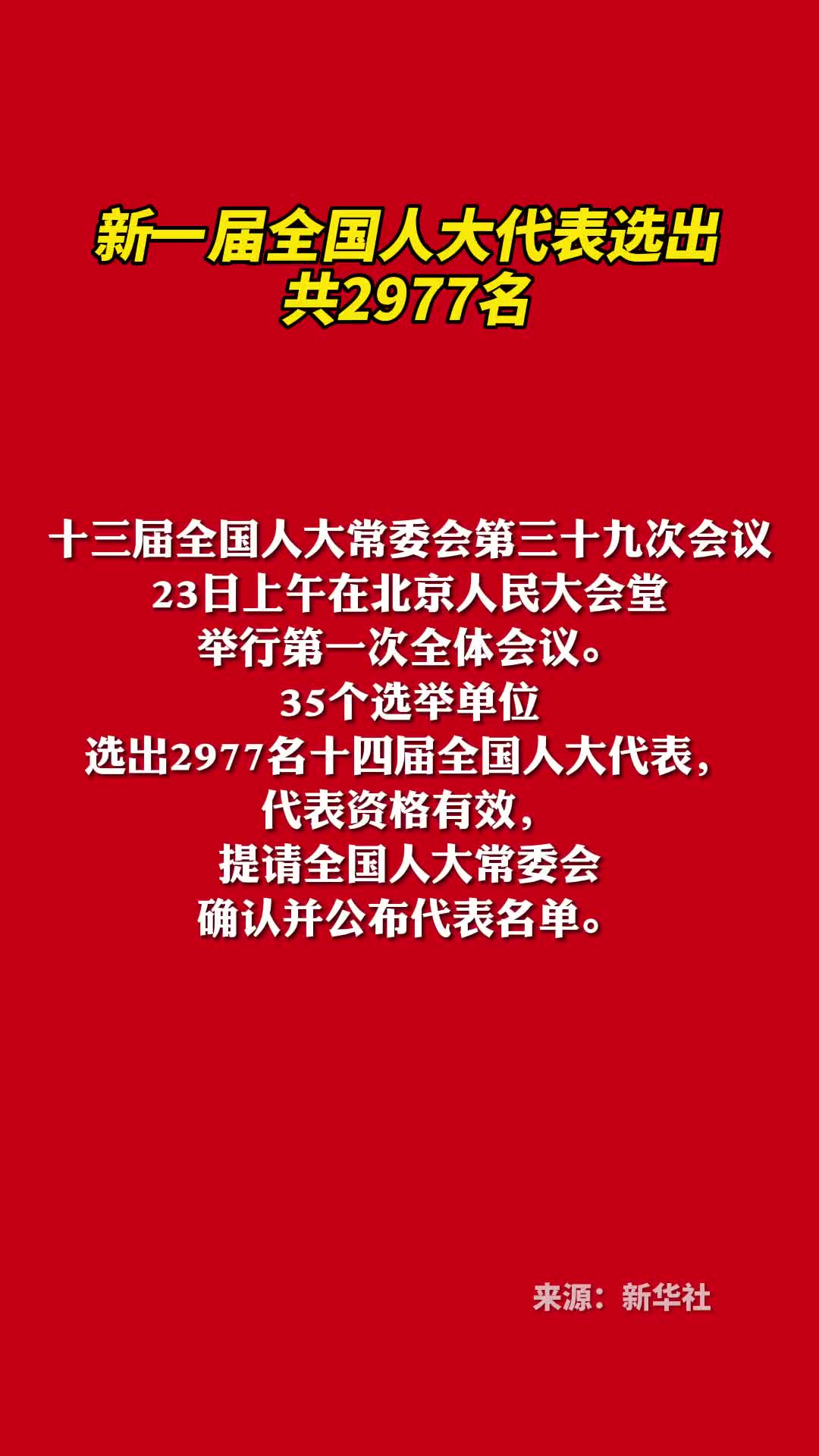 新一届全国人大代表选出
共2977名

十三届全国人大常委会第三十九次会议
23日上午在北京人民大会堂
举行第一次全体会议。
35个选举单位
选出2977名十四届全国人大代表，
代表资格有效，
提请全国人大常委会
确认并公布代表名单。

来源：新华社